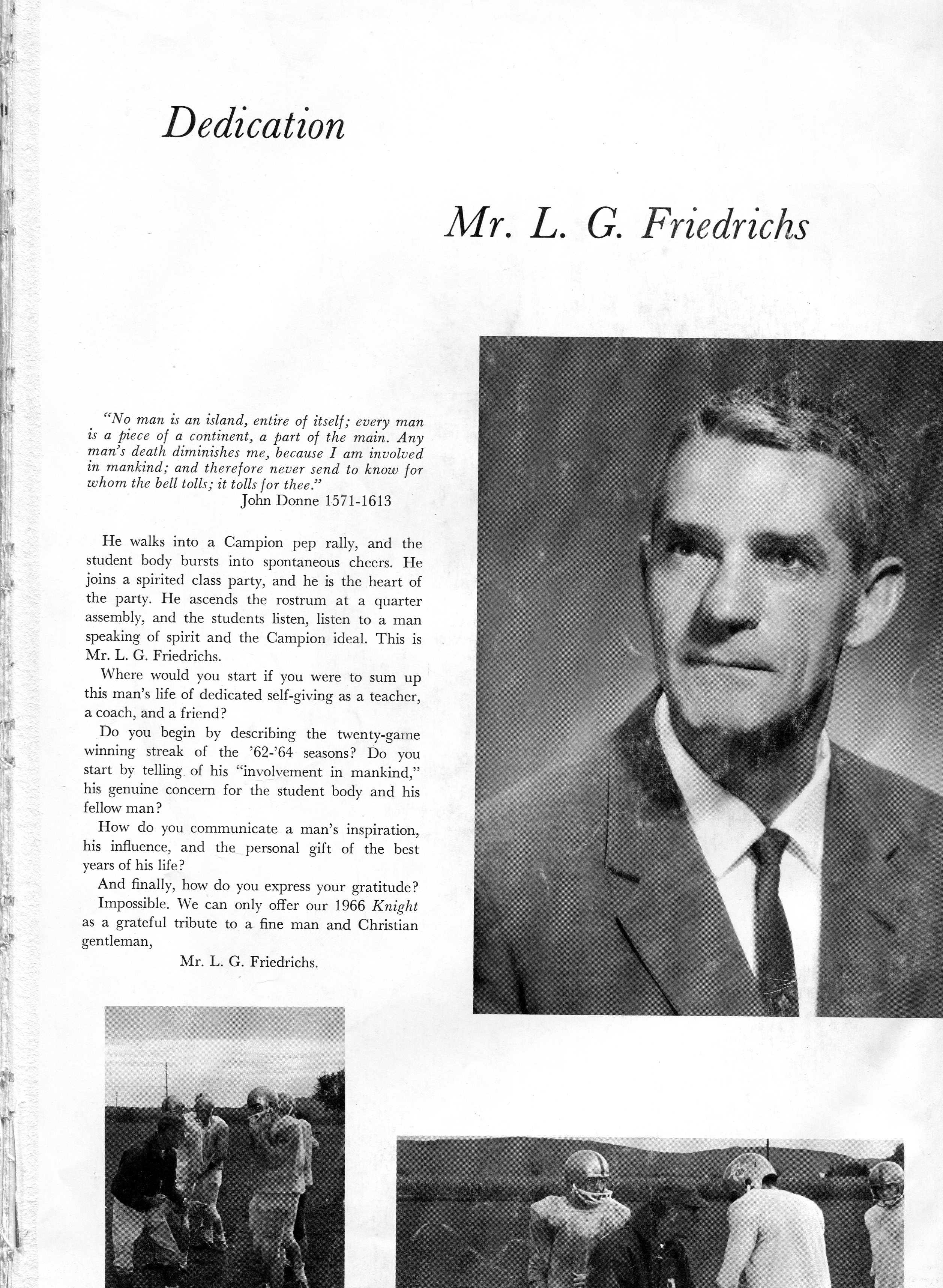 Dedication

Mr. L. G. Friedrichs

"No man is an island, entire of itself; every man is a piece of a continent, a part of the main. Any man's death diminishes me, because I am involved in mankind; and therefore never send to know for whom the bell tolls; it tolls for thee."
John Donne 1571-1613

He walks into a Campion pep rally, and the student body bursts into spontaneous cheers. He joins a spirited class party, and he is the heart of the party. He ascends the rostrum at a quarter assembly, and the students listen, listen to a man speaking of spirit and the Campion ideal. This is Mr. L. G. Friedrichs.

Where would you start if you were to sum up this man's life of dedicated self-giving as a teacher, a coach, and a friend?

Do you begin by describing the twenty-game winning streak of the '62-'64 seasons? Do you start by telling of his "involvement in mankind," his genuine concern for the student body and his fellow man?

How do you communicate a man's inspiration, his influence, and the personal gift of the best years of his life?

And finally, how do you express your gratitude?

Impossible. We can only offer our 1966 Knight as a grateful tribute to a fine man and Christian gentleman,

Mr. L. G. Friedrichs.